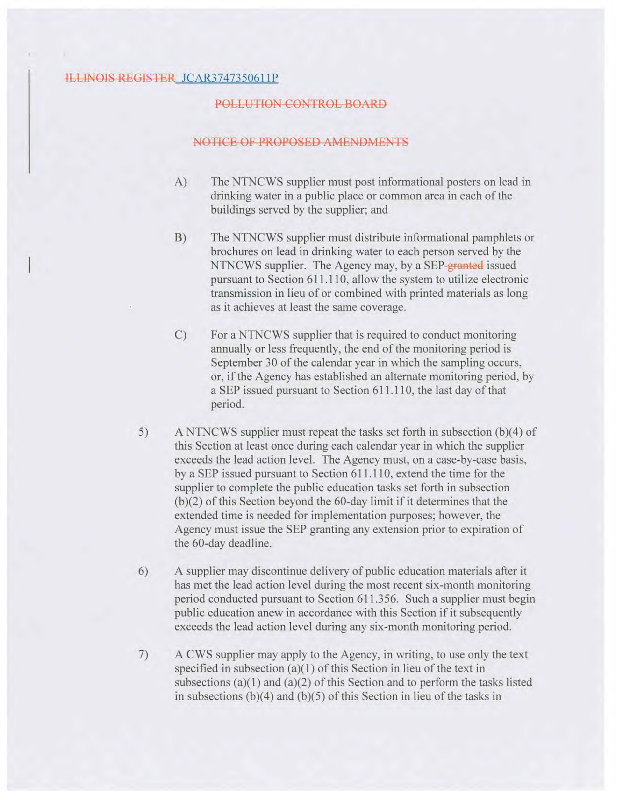 ILLINOIS REGISTER JCAR3747350611P

POLLUTION CONTROL BOARD

NOTICE OF PROPOSED AMENDMENTS

A) The NTNCWS supplier must post informational posters on lead in drinking water in a public place or common area in each of the buildings served by the supplier; and

B) The NTNCWS supplier must distribute informational pamphlets or brochures on lead in drinking water to each person served by the NTNCWS supplier. The Agency may, by a SEP granted issued pursuant to Section 611.110, allow the system to utilize electronic transmission in lieu of or combined with printed materials as long as it achieves at least the same coverage.

C) For a NTNCWS supplier that is required to conduct monitoring annually or less frequently, the end of the monitoring period is September 30 of the calendar year in which the sampling occurs, or, if the Agency has established an alternate monitoring period, by a SEP issued pursuant to Section 611.110, the last day of that period.

5) A NTNCWS supplier must repeat the tasks set forth in subsection (b)(4) of this Section at least once during each calendar year in which the supplier exceeds the lead action level. The Agency must, on a case-by-case basis, by a SEP issued pursuant to Section 611.110, extend the time for the supplier to complete the public education tasks set forth in subsection (b)(2) of this Section beyond the 60-day limit if it determines that the extended time is needed for implementation purposes; however, the Agency must issue the SEP granting any extension prior to expiration of the 60-day deadline.

6) A supplier may discontinue delivery of public education materials after it has met the lead action level during the most recent six-month monitoring period conducted pursuant to Section 611.356. Such a supplier must begin public education anew in accordance with this Section if it subsequently exceeds the lead action level during any six-month monitoring period.

7) A CWS supplier may apply to the Agency, in writing, to use only the text specified in subsection (a)(1) of this Section in lieu of the text in subsections (a)(1) and (a)(2) of this Section and to perform the tasks listed in subsections (b)(4) and (b)(5) of this Section in lieu of the tasks in